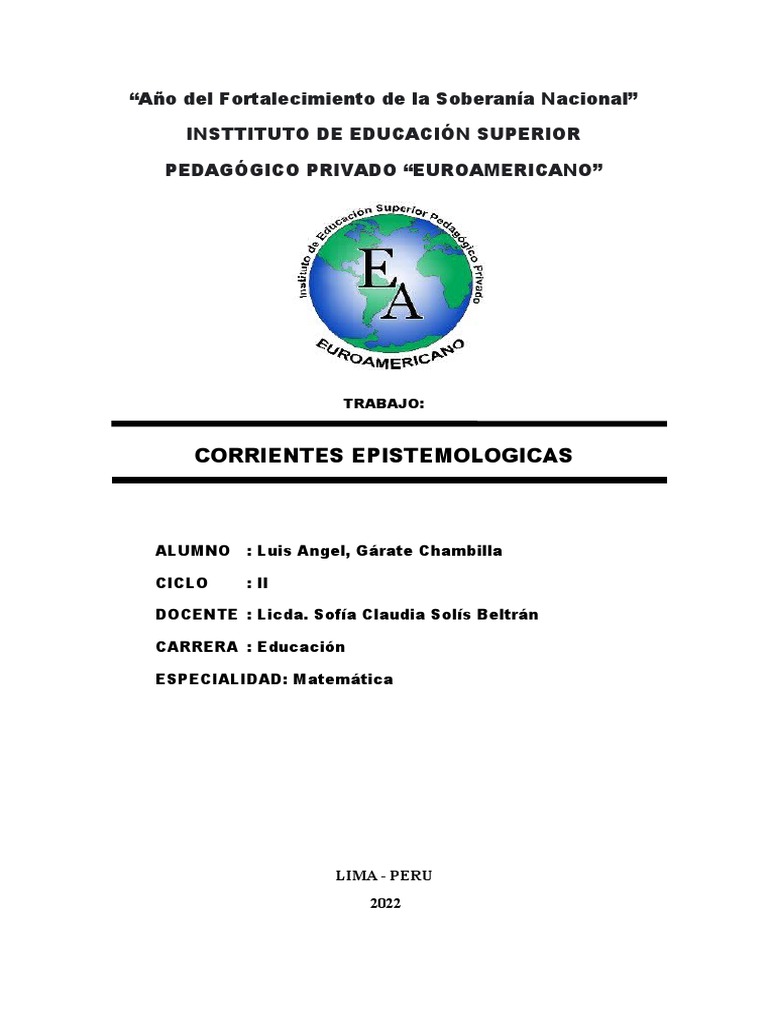 “Año del Fortalecimiento de la Soberanía Nacional”

INSTTITUTO DE EDUCACIÓN SUPERIOR

PEDAGÓGICO PRIVADO “EUROAMERICANO”

Instituto de Educación Superior Pedagógico Privado

EA

EUROAMERICANO

TRABAJO:

CORRIENTES EPISTEMOLOGICAS

ALUMNO : Luis Angel, Gárate Chambilla

CICLO : II

DOCENTE : Licda. Sofía Claudia Solís Beltrán

CARRERA : Educación

ESPECIALIDAD: Matemática

LIMA - PERU

2022